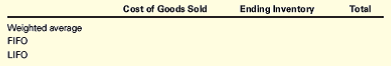 | | Cost of Goods Sold | Ending Inventory | Total |
|---|---|---|---|
| Weighted average | | | |
| FIFO | | | |
| LIFO | | | |